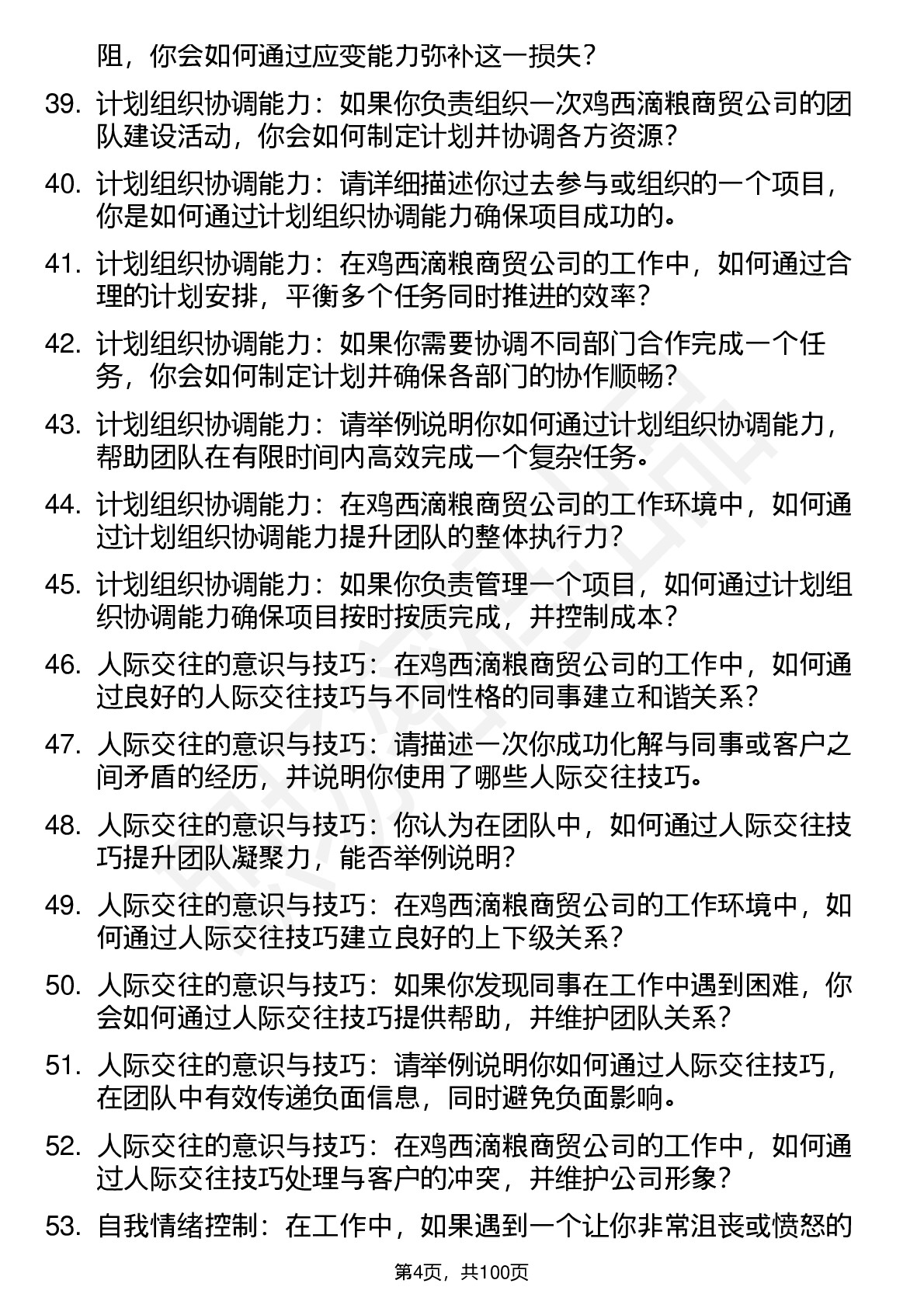 阻，你会如何通过应变能力弥补这一损失？

39. 计划组织协调能力：如果你负责组织一次鸡西滴粮商贸公司的团队建设活动，你会如何制定计划并协调各方资源？

40. 计划组织协调能力：请详细描述你过去参与或组织的一个项目，你是如何通过计划组织协调能力确保项目成功的。

41. 计划组织协调能力：在鸡西滴粮商贸公司的工作中，如何通过合理的计划安排，平衡多个任务同时推进的效率？

42. 计划组织协调能力：如果你需要协调不同部门合作完成一个任务，你会如何制定计划并确保各部门的协作顺畅？

43. 计划组织协调能力：请举例说明你如何通过计划组织协调能力，帮助团队在有限时间内高效完成一个复杂任务。

44. 计划组织协调能力：在鸡西滴粮商贸公司的工作环境中，如何通过计划组织协调能力提升团队的整体执行力？

45. 计划组织协调能力：如果你负责管理一个项目，如何通过计划组织协调能力确保项目按时按质完成，并控制成本？

46. 人际交往的意识与技巧：在鸡西滴粮商贸公司的工作中，如何通过良好的人际交往技巧与不同性格的同事建立和谐关系？

47. 人际交往的意识与技巧：请描述一次你成功化解与同事或客户之间矛盾的经历，并说明你使用了哪些人际交往技巧。

48. 人际交往的意识与技巧：你认为在团队中，如何通过人际交往技巧提升团队凝聚力，能否举例说明？

49. 人际交往的意识与技巧：在鸡西滴粮商贸公司的工作环境中，如何通过人际交往技巧建立良好的上下级关系？

50. 人际交往的意识与技巧：如果你发现同事在工作中遇到困难，你会如何通过人际交往技巧提供帮助，并维护团队关系？

51. 人际交往的意识与技巧：请举例说明你如何通过人际交往技巧，在团队中有效传递负面信息，同时避免负面影响。

52. 人际交往的意识与技巧：在鸡西滴粮商贸公司的工作中，如何通过人际交往技巧处理与客户的冲突，并维护公司形象？

53. 自我情绪控制：在工作中，如果遇到一个让你非常沮丧或愤怒的

第4页，共100页